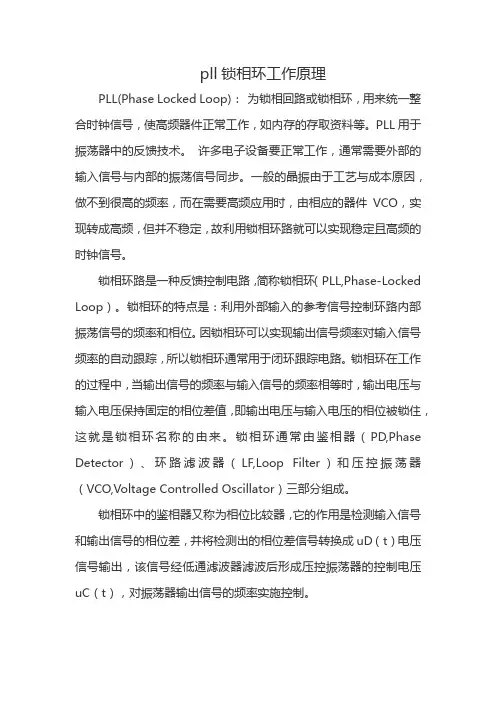 pll 锁相环工作原理

PLL(Phase Locked Loop)： 为锁相回路或锁相环，用来统一整合时钟信号，使高频器件正常工作，如内存的存取资料等。PLL 用于振荡器中的反馈技术。 许多电子设备要正常工作，通常需要外部的输入信号与内部的振荡信号同步。一般的晶振由于工艺与成本原因，做不到很高的频率，而在需要高频应用时，由相应的器件 VCO，实现转成高频，但并不稳定，故利用锁相环路就可以实现稳定且高频的时钟信号。

锁相环路是一种反馈控制电路，简称锁相环（PLL,Phase-Locked Loop）。锁相环的特点是：利用外部输入的参考信号控制环路内部振荡信号的频率和相位。因锁相环可以实现输出信号频率对输入信号频率的自动跟踪，所以锁相环通常用于闭环跟踪电路。锁相环在工作的过程中，当输出信号的频率与输入信号的频率相等时，输出电压与输入电压保持固定的相位差值，即输出电压与输入电压的相位被锁住，这就是锁相环名称的由来。锁相环通常由鉴相器（PD,Phase Detector）、环路滤波器（LF,Loop Filter）和压控振荡器（VCO,Voltage Controlled Oscillator）三部分组成。

锁相环中的鉴相器又称为相位比较器，它的作用是检测输入信号和输出信号的相位差，并将检测出的相位差信号转换成 uD（t）电压信号输出，该信号经低通滤波器滤波后形成压控振荡器的控制电压 uC（t），对振荡器输出信号的频率实施控制。